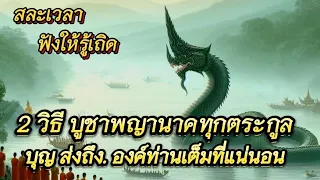 สละเวลา
ฟังให้รู้เถิด

2 วิธี บูชาพญานาคทุกตระกูล
บุญ ส่งถึง. องค์ท่านเต็มที่แน่นอน